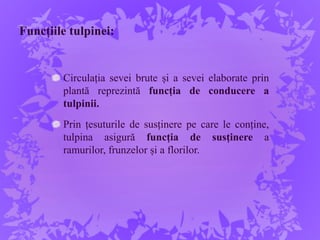 Funcţiile tulpinei:

Circulaţia sevei brute şi a sevei elaborate prin plantă reprezintă funcţia de conducere a tulpinii.

Prin ţesuturile de susţinere pe care le conţine, tulpina asigură funcţia de susţinere a ramurilor, frunzelor şi a florilor.